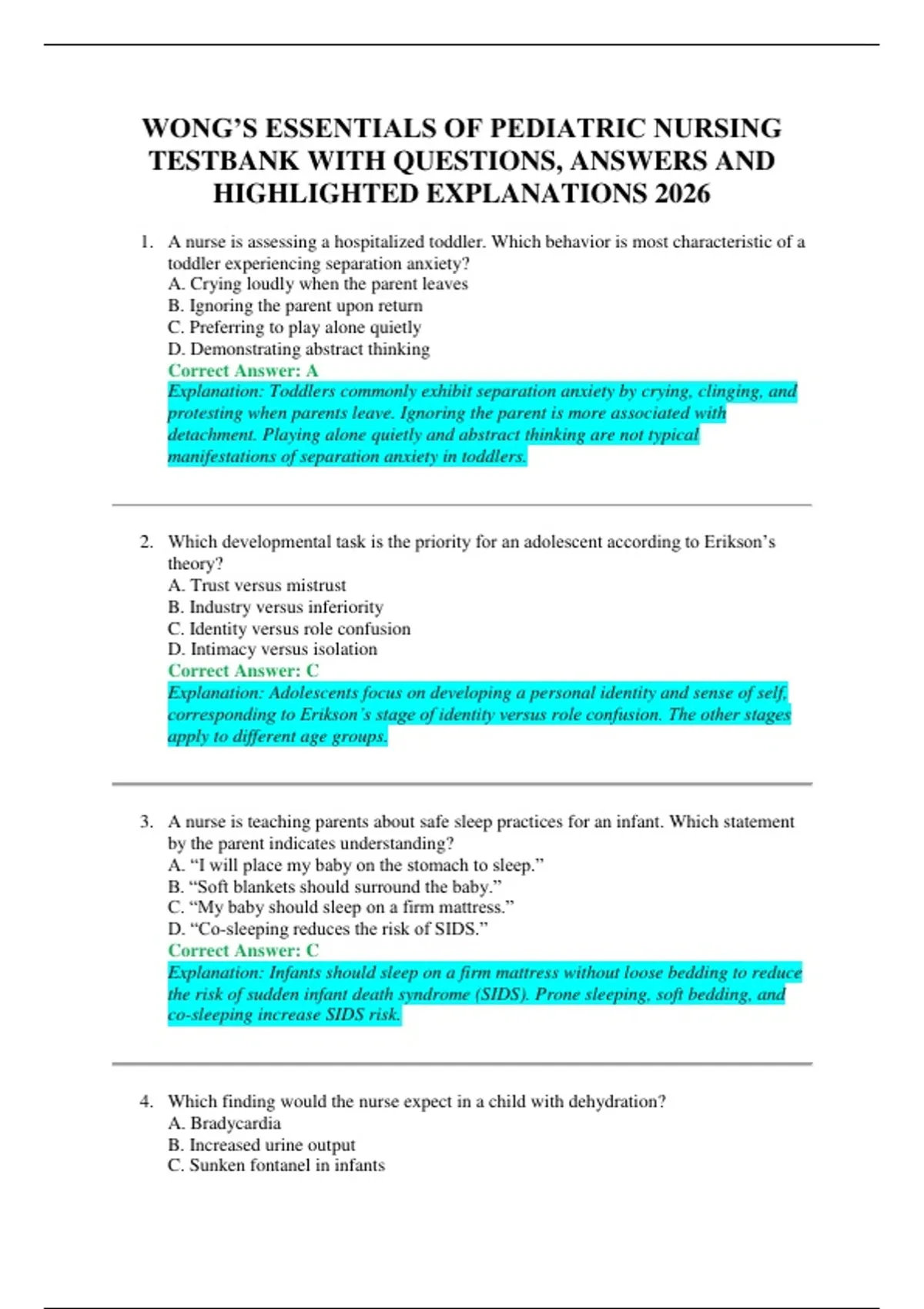 WONG'S ESSENTIALS OF PEDIATRIC NURSING TESTBANK WITH QUESTIONS, ANSWERS AND HIGHLIGHTED EXPLANATIONS 2026

1. A nurse is assessing a hospitalized toddler. Which behavior is most characteristic of a toddler experiencing separation anxiety?
A. Crying loudly when the parent leaves
B. Ignoring the parent upon return
C. Preferring to play alone quietly
D. Demonstrating abstract thinking
Correct Answer: A
Explanation: Toddlers commonly exhibit separation anxiety by crying, clinging, and protesting when parents leave. Ignoring the parent is more associated with detachment. Playing alone quietly and abstract thinking are not typical manifestations of separation anxiety in toddlers.

2. Which developmental task is the priority for an adolescent according to Erikson's theory?
A. Trust versus mistrust
B. Industry versus inferiority
C. Identity versus role confusion
D. Intimacy versus isolation
Correct Answer: C
Explanation: Adolescents focus on developing a personal identity and sense of self, corresponding to Erikson's stage of identity versus role confusion. The other stages apply to different age groups.

3. A nurse is teaching parents about safe sleep practices for an infant. Which statement by the parent indicates understanding?
A. "I will place my baby on the stomach to sleep."
B. "Soft blankets should surround the baby."
C. "My baby should sleep on a firm mattress."
D. "Co-sleeping reduces the risk of SIDS."
Correct Answer: C
Explanation: Infants should sleep on a firm mattress without loose bedding to reduce the risk of sudden infant death syndrome (SIDS). Prone sleeping, soft bedding, and co-sleeping increase SIDS risk.

4. Which finding would the nurse expect in a child with dehydration?
A. Bradycardia
B. Increased urine output
C. Sunken fontanel in infants